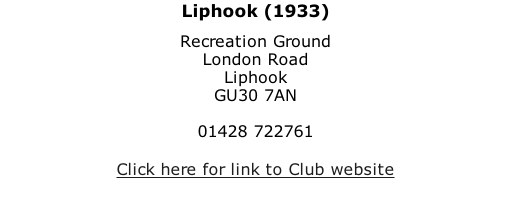 Liphook (1933)

Recreation Ground
London Road
Liphook
GU30 7AN

01428 722761

Click here for link to Club website